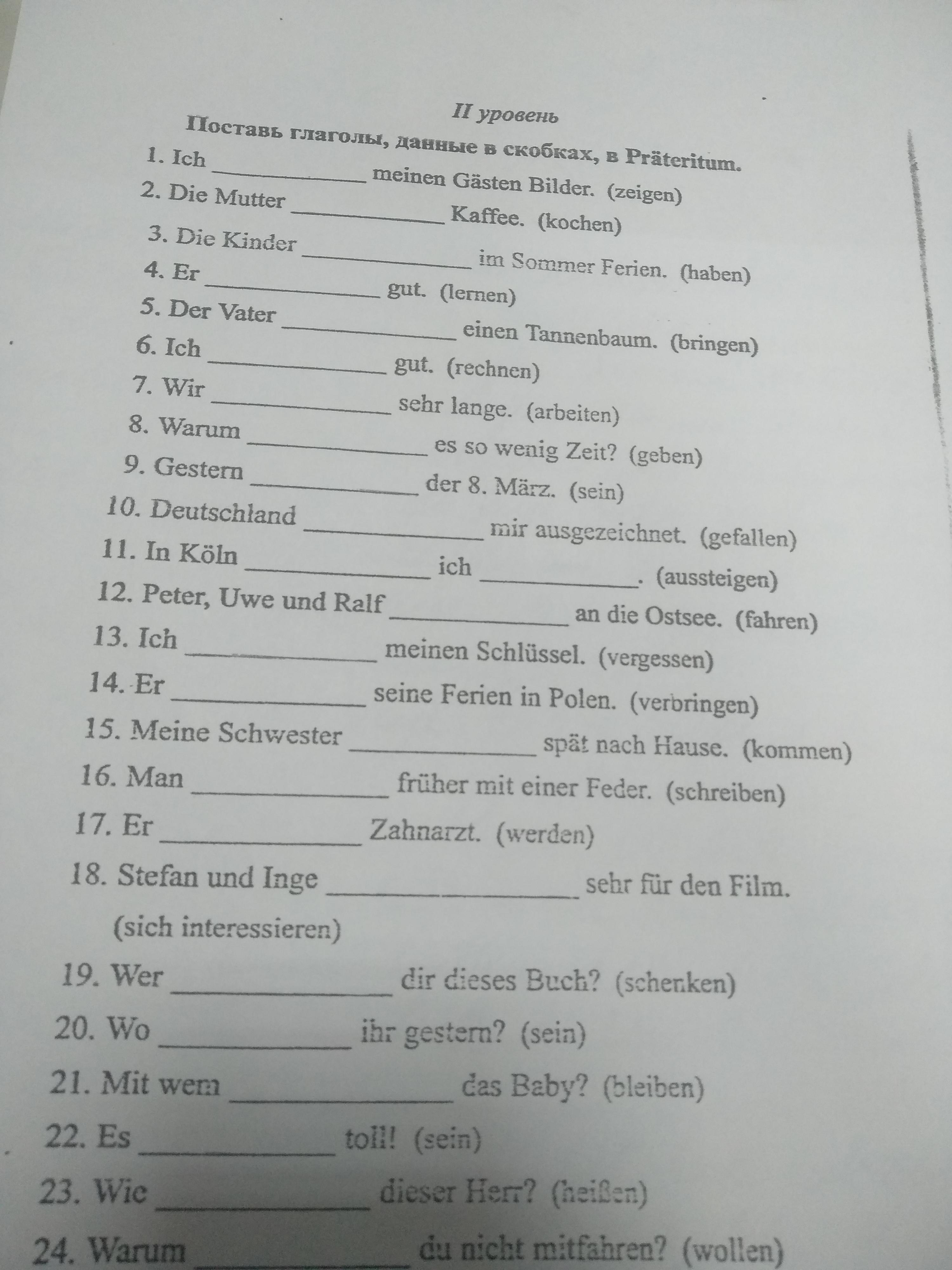 II уровень
Поставь глаголы, данные в скобках, в Präteritum.

1. Ich ____________ meinen Gästen Bilder. (zeigen)
2. Die Mutter ____________ Kaffee. (kochen)
3. Die Kinder ____________ im Sommer Ferien. (haben)
4. Er ____________ gut. (lernen)
5. Der Vater ____________ einen Tannenbaum. (bringen)
6. Ich ____________ gut. (rechnen)
7. Wir ____________ sehr lange. (arbeiten)
8. Warum ____________ es so wenig Zeit? (geben)
9. Gestern ____________ der 8. März. (sein)
10. Deutschland ____________ mir ausgezeichnet. (gefallen)
11. In Köln ____________ ich ____________. (aussteigen)
12. Peter, Uwe und Ralf ____________ an die Ostsee. (fahren)
13. Ich ____________ meinen Schlüssel. (vergessen)
14. Er ____________ seine Ferien in Polen. (verbringen)
15. Meine Schwester ____________ spät nach Hause. (kommen)
16. Man ____________ früher mit einer Feder. (schreiben)
17. Er ____________ Zahnarzt. (werden)
18. Stefan und Inge ____________ sehr für den Film. (sich interessieren)
19. Wer ____________ dir dieses Buch? (schenken)
20. Wo ____________ ihr gestern? (sein)
21. Mit wem ____________ das Baby? (bleiben)
22. Es ____________ toll! (sein)
23. Wie ____________ dieser Herr? (heißen)
24. Warum ____________ du nicht mitfahren? (wollen)